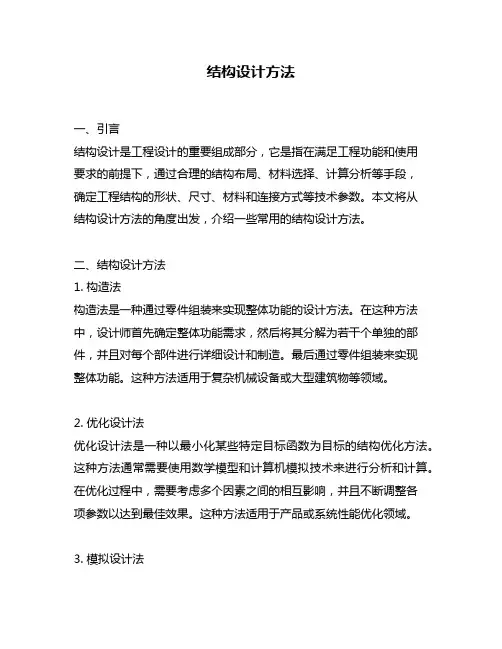 结构设计方法

一、引言
结构设计是工程设计的重要组成部分，它是指在满足工程功能和使用要求的前提下，通过合理的结构布局、材料选择、计算分析等手段，确定工程结构的形状、尺寸、材料和连接方式等技术参数。本文将从结构设计方法的角度出发，介绍一些常用的结构设计方法。

二、结构设计方法
1. 构造法
构造法是一种通过零件组装来实现整体功能的设计方法。在这种方法中，设计师首先确定整体功能需求，然后将其分解为若干个单独的部件，并且对每个部件进行详细设计和制造。最后通过零件组装来实现整体功能。这种方法适用于复杂机械设备或大型建筑物等领域。

2. 优化设计法
优化设计法是一种以最小化某些特定目标函数为目标的结构优化方法。这种方法通常需要使用数学模型和计算机模拟技术来进行分析和计算。在优化过程中，需要考虑多个因素之间的相互影响，并且不断调整各项参数以达到最佳效果。这种方法适用于产品或系统性能优化领域。

3. 模拟设计法